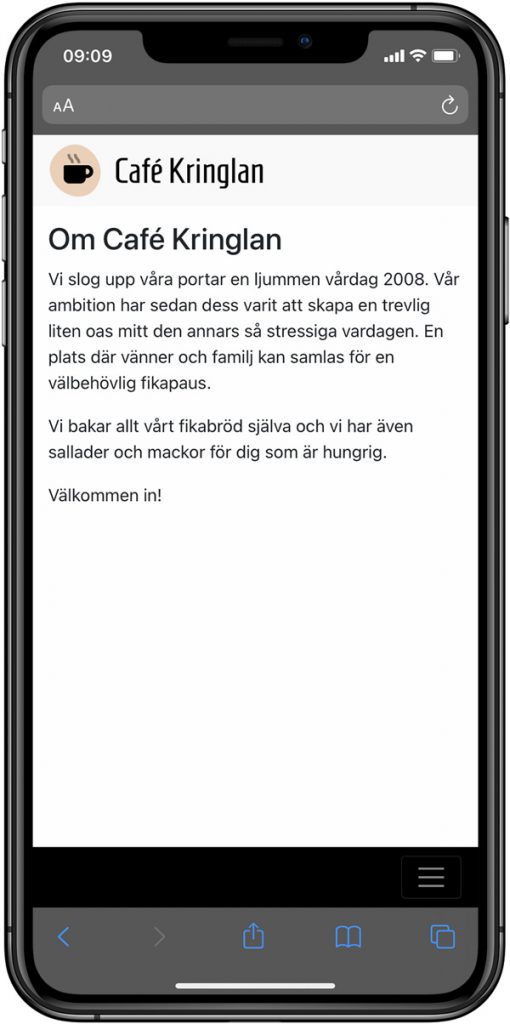 09:09

AA

Café Kringlan

Om Café Kringlan

Vi slog upp våra portar en ljummen vårdag 2008. Vår ambition har sedan dess varit att skapa en trevlig liten oas mitt den annars så stressiga vardagen. En plats där vänner och familj kan samlas för en välbehövlig fikapaus.

Vi bakar allt vårt fikabröd själva och vi har även sallader och mackor för dig som är hungrig.

Välkommen in!